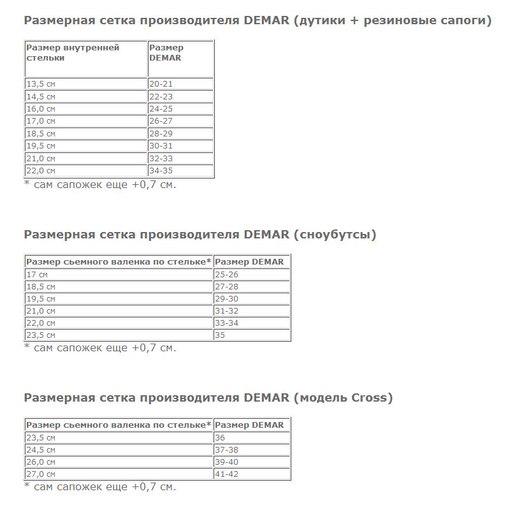 Размерная сетка производителя DEMAR (дутики + резиновые сапоги)

| Размер внутренней стельки | Размер DEMAR |
|---|---|
| 13,5 см | 20-21 |
| 14,5 см | 22-23 |
| 16,0 см | 24-25 |
| 17,0 см | 26-27 |
| 18,5 см | 28-29 |
| 19,5 см | 30-31 |
| 21,0 см | 32-33 |
| 22,0 см | 34-35 |

* сам сапожек еще +0,7 см.

Размерная сетка производителя DEMAR (сноубутсы)

| Размер сьемного валенка по стельке* | Размер DEMAR |
|---|---|
| 17 см | 25-26 |
| 18,5 см | 27-28 |
| 19,5 см | 29-30 |
| 21,0 см | 31-32 |
| 22,0 см | 33-34 |
| 23,5 см | 35 |

* сам сапожек еще +0,7 см.

Размерная сетка производителя DEMAR (модель Cross)

| Размер сьемного валенка по стельке* | Размер DEMAR |
|---|---|
| 23,5 см | 36 |
| 24,5 см | 37-38 |
| 26,0 см | 39-40 |
| 27,0 см | 41-42 |

* сам сапожек еще +0,7 см.